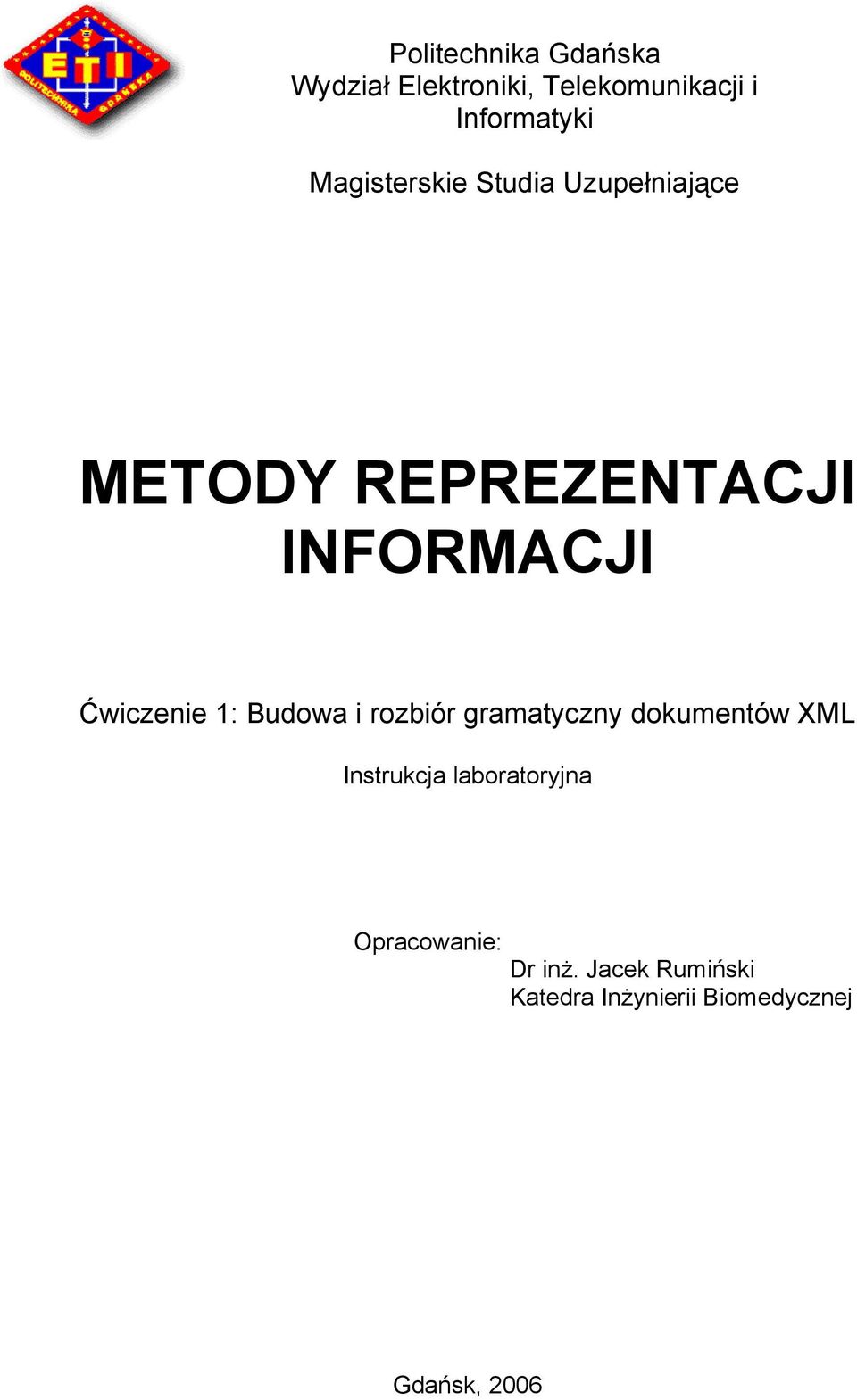 ETI
POLITECHNIKA GDAŃSKA

Politechnika Gdańska
Wydział Elektroniki, Telekomunikacji i Informatyki

Magisterskie Studia Uzupełniające

METODY REPREZENTACJI INFORMACJI

Ćwiczenie 1: Budowa i rozbiór gramatyczny dokumentów XML

Instrukcja laboratoryjna

Opracowanie:
Dr inż. Jacek Rumiński
Katedra Inżynierii Biomedycznej

Gdańsk, 2006